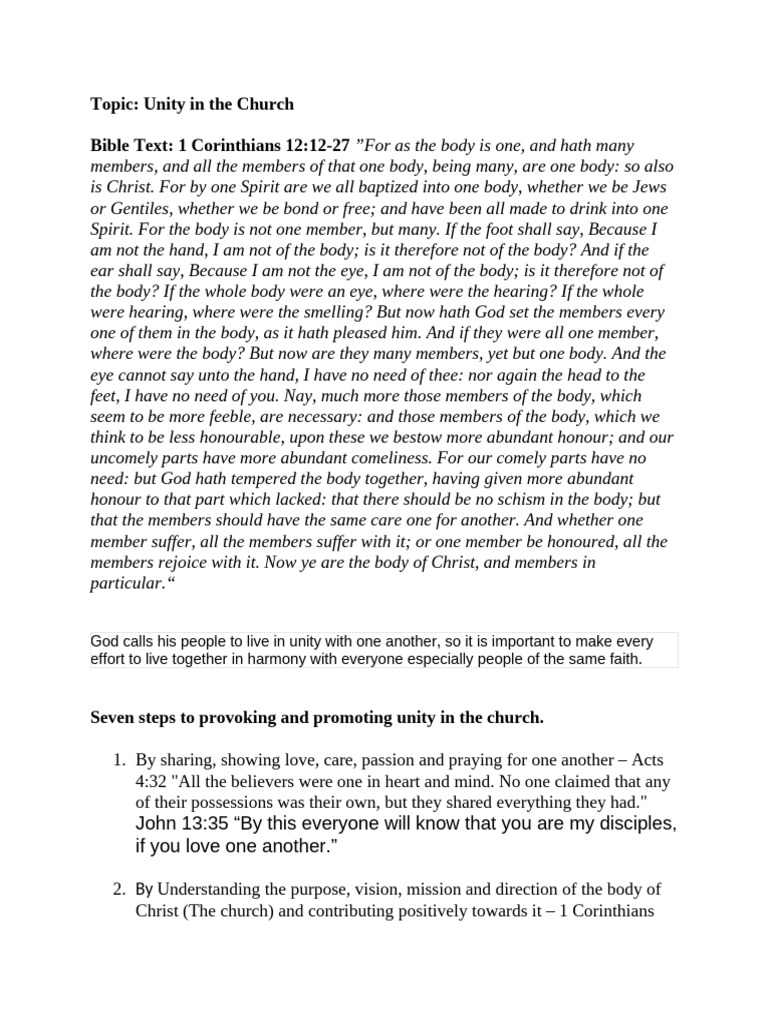 Topic: Unity in the Church

Bible Text: 1 Corinthians 12:12-27 ”For as the body is one, and hath many members, and all the members of that one body, being many, are one body: so also is Christ. For by one Spirit are we all baptized into one body, whether we be Jews or Gentiles, whether we be bond or free; and have been all made to drink into one Spirit. For the body is not one member, but many. If the foot shall say, Because I am not the hand, I am not of the body; is it therefore not of the body? And if the ear shall say, Because I am not the eye, I am not of the body; is it therefore not of the body? If the whole body were an eye, where were the hearing? If the whole were hearing, where were the smelling? But now hath God set the members every one of them in the body, as it hath pleased him. And if they were all one member, where were the body? But now are they many members, yet but one body. And the eye cannot say unto the hand, I have no need of thee: nor again the head to the feet, I have no need of you. Nay, much more those members of the body, which seem to be more feeble, are necessary: and those members of the body, which we think to be less honourable, upon these we bestow more abundant honour; and our uncomely parts have more abundant comeliness. For our comely parts have no need: but God hath tempered the body together, having given more abundant honour to that part which lacked: that there should be no schism in the body; but that the members should have the same care one for another. And whether one member suffer, all the members suffer with it; or one member be honoured, all the members rejoice with it. Now ye are the body of Christ, and members in particular.“

God calls his people to live in unity with one another, so it is important to make every effort to live together in harmony with everyone especially people of the same faith.

Seven steps to provoking and promoting unity in the church.

1. By sharing, showing love, care, passion and praying for one another – Acts 4:32 "All the believers were one in heart and mind. No one claimed that any of their possessions was their own, but they shared everything they had." John 13:35 “By this everyone will know that you are my disciples, if you love one another.”

2. By Understanding the purpose, vision, mission and direction of the body of Christ (The church) and contributing positively towards it – 1 Corinthians